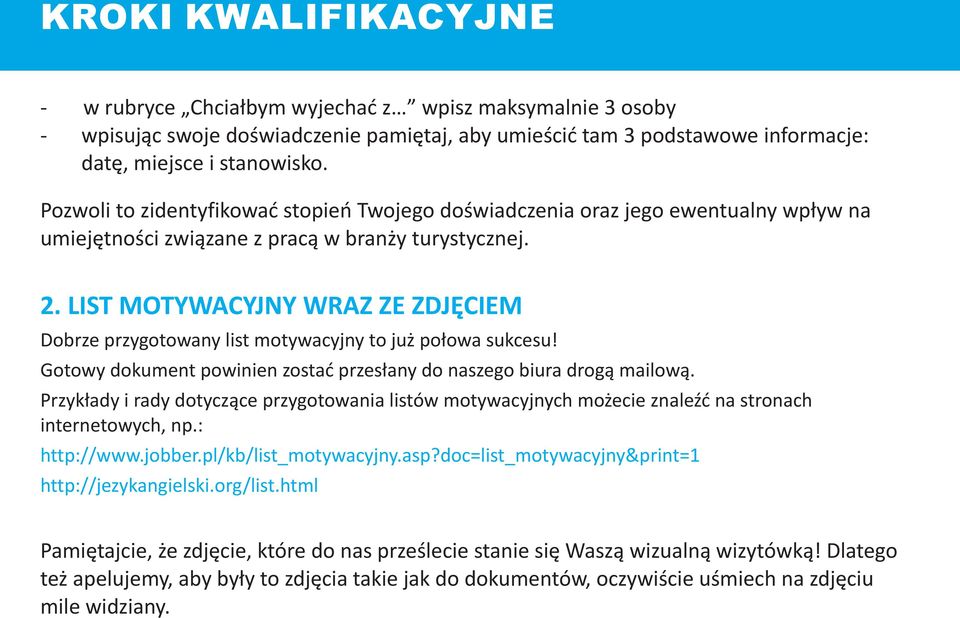 KROKI KWALIFIKACYJNE

- w rubryce „Chciałbym wyjechać z…” wpisz maksymalnie 3 osoby
- wpisując swoje doświadczenie pamiętaj, aby umieścić tam 3 podstawowe informacje: datę, miejsce i stanowisko.

Pozwoli to zidentyfikować stopień Twojego doświadczenia oraz jego ewentualny wpływ na umiejętności związane z pracą w branży turystycznej.

2. LIST MOTYWACYJNY WRAZ ZE ZDJĘCIEM

Dobrze przygotowany list motywacyjny to już połowa sukcesu!

Gotowy dokument powinien zostać przesłany do naszego biura drogą mailową.

Przykłady i rady dotyczące przygotowania listów motywacyjnych możecie znaleźć na stronach internetowych, np.:

http://www.jobber.pl/kb/list_motywacyjny.asp?doc=list_motywacyjny&print=1

http://jezykangielski.org/list.html

Pamiętajcie, że zdjęcie, które do nas prześlecie stanie się Waszą wizualną wizytówką! Dlatego też apelujemy, aby były to zdjęcia takie jak do dokumentów, oczywiście uśmiech na zdjęciu mile widziany.